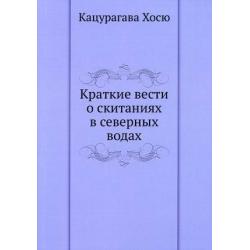 Кацурагава Хосю

Краткие вести о скитаниях в северных водах